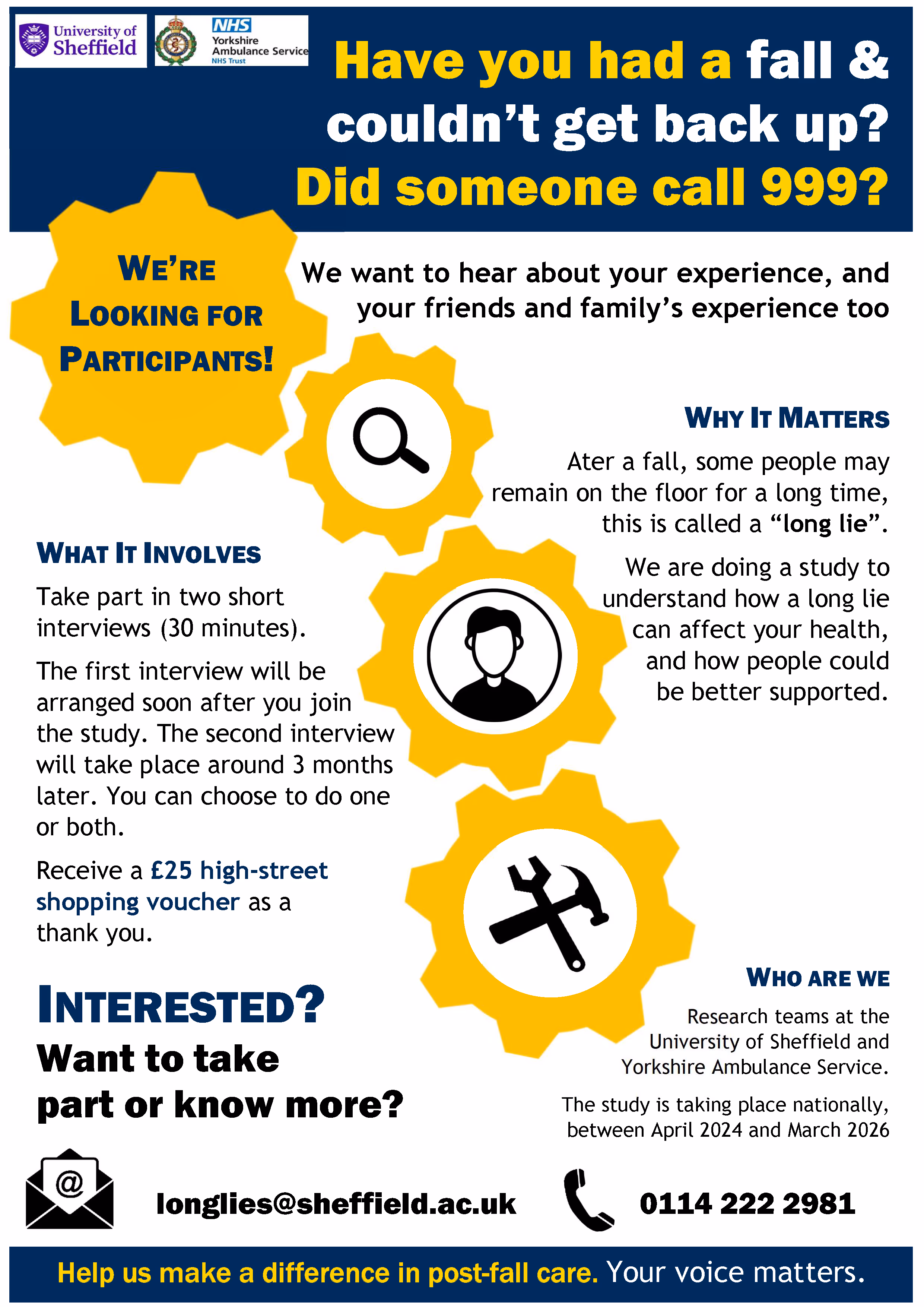 University of Sheffield

NHS
Yorkshire Ambulance Service
NHS Trust

Have you had a fall & couldn't get back up? Did someone call 999?

WE'RE LOOKING FOR PARTICIPANTS!

We want to hear about your experience, and your friends and family's experience too

WHY IT MATTERS

Ater a fall, some people may remain on the floor for a long time, this is called a "long lie".

We are doing a study to understand how a long lie can affect your health, and how people could be better supported.

WHAT IT INVOLVES

Take part in two short interviews (30 minutes).

The first interview will be arranged soon after you join the study. The second interview will take place around 3 months later. You can choose to do one or both.

Receive a £25 high-street shopping voucher as a thank you.

WHO ARE WE

Research teams at the University of Sheffield and Yorkshire Ambulance Service.

The study is taking place nationally, between April 2024 and March 2026

INTERESTED?
Want to take part or know more?

@

longlies@sheffield.ac.uk

0114 222 2981

Help us make a difference in post-fall care. Your voice matters.